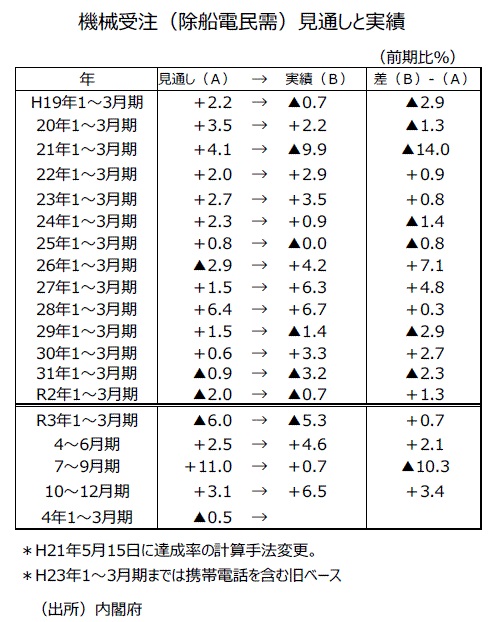 機械受注（除船電民需）見通しと実績

（前期比%）

| 年 | 見通し（A） | → | 実績（B） | 差（B）-（A） |
|---|---|---|---|---|
| H19年1～3月期 | +2.2 | → | ▲0.7 | ▲2.9 |
| 20年1～3月期 | +3.5 | → | +2.2 | ▲1.3 |
| 21年1～3月期 | +4.1 | → | ▲9.9 | ▲14.0 |
| 22年1～3月期 | +2.0 | → | +2.9 | +0.9 |
| 23年1～3月期 | +2.7 | → | +3.5 | +0.8 |
| 24年1～3月期 | +2.3 | → | +0.9 | ▲1.4 |
| 25年1～3月期 | +0.8 | → | ▲0.0 | ▲0.8 |
| 26年1～3月期 | ▲2.9 | → | +4.2 | +7.1 |
| 27年1～3月期 | +1.5 | → | +6.3 | +4.8 |
| 28年1～3月期 | +6.4 | → | +6.7 | +0.3 |
| 29年1～3月期 | +1.5 | → | ▲1.4 | ▲2.9 |
| 30年1～3月期 | +0.6 | → | +3.3 | +2.7 |
| 31年1～3月期 | ▲0.9 | → | ▲3.2 | ▲2.3 |
| R2年1～3月期 | ▲2.0 | → | ▲0.7 | +1.3 |
| R3年1～3月期 | ▲6.0 | → | ▲5.3 | +0.7 |
| 4～6月期 | +2.5 | → | +4.6 | +2.1 |
| 7～9月期 | +11.0 | → | +0.7 | ▲10.3 |
| 10～12月期 | +3.1 | → | +6.5 | +3.4 |
| 4年1～3月期 | ▲0.5 | → | | |

＊H21年5月15日に達成率の計算手法変更。
＊H23年1～3月期までは携帯電話を含む旧ベース

（出所）内閣府